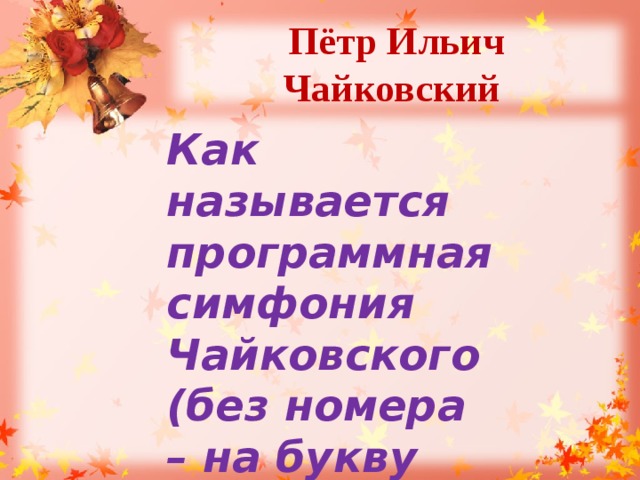 Пётр Ильич Чайковский

Как называется программная симфония Чайковского (без номера – на букву